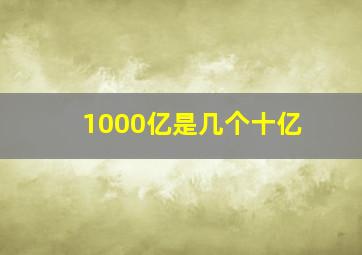 1000亿是几个十亿